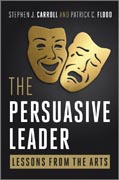 STEPHEN J. CARROLL AND PATRICK C. FLOOD

THE PERSUASIVE LEADER

LESSONS FROM THE ARTS